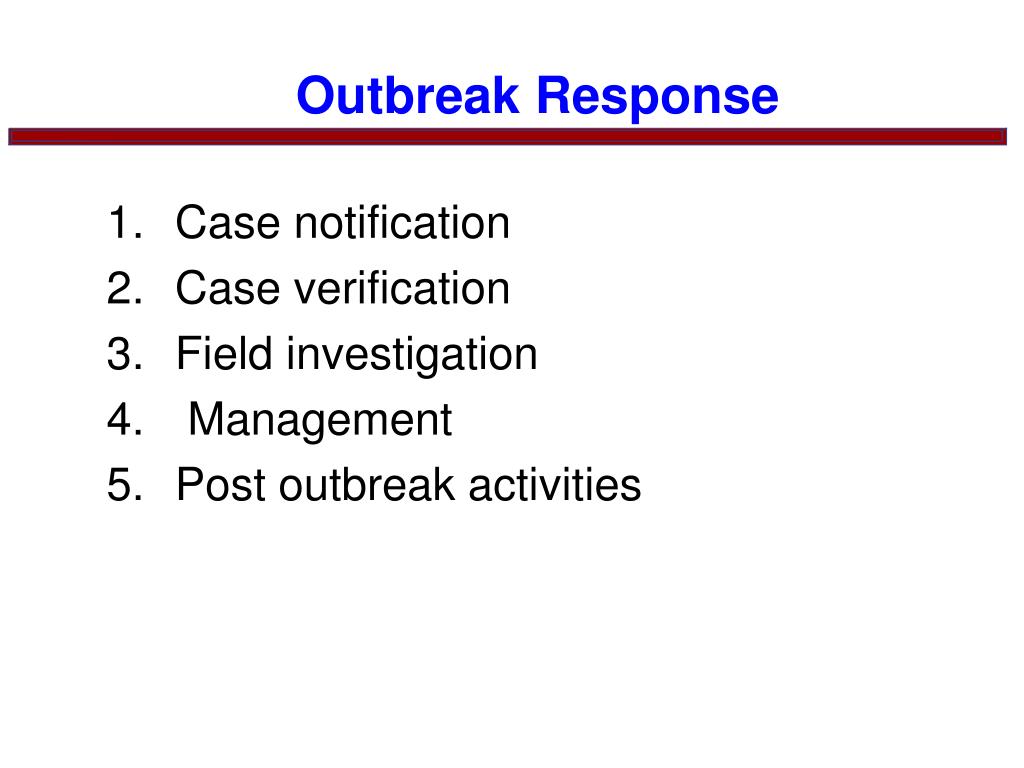 Outbreak Response

1. Case notification
2. Case verification
3. Field investigation
4. Management
5. Post outbreak activities